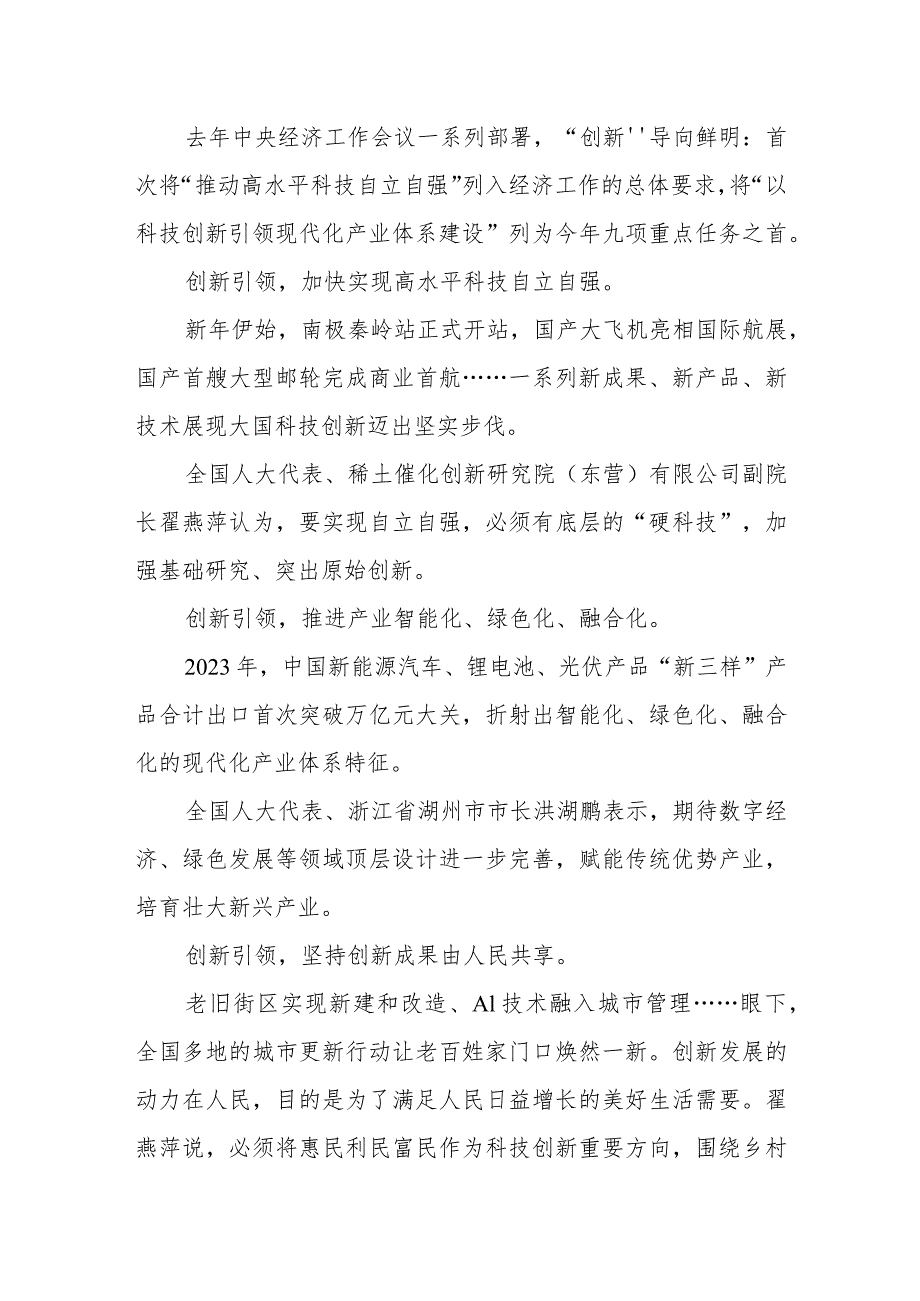 去年中央经济工作会议一系列部署，“创新''导向鲜明：首次将“推动高水平科技自立自强”列入经济工作的总体要求，将“以科技创新引领现代化产业体系建设”列为今年九项重点任务之首。

创新引领，加快实现高水平科技自立自强。

新年伊始，南极秦岭站正式开站，国产大飞机亮相国际航展，国产首艘大型邮轮完成商业首航……一系列新成果、新产品、新技术展现大国科技创新迈出坚实步伐。

全国人大代表、稀土催化创新研究院（东营）有限公司副院长翟燕萍认为，要实现自立自强，必须有底层的“硬科技”，加强基础研究、突出原始创新。

创新引领，推进产业智能化、绿色化、融合化。

2023年，中国新能源汽车、锂电池、光伏产品“新三样”产品合计出口首次突破万亿元大关，折射出智能化、绿色化、融合化的现代化产业体系特征。

全国人大代表、浙江省湖州市市长洪湖鹏表示，期待数字经济、绿色发展等领域顶层设计进一步完善，赋能传统优势产业，培育壮大新兴产业。

创新引领，坚持创新成果由人民共享。

老旧街区实现新建和改造、Al技术融入城市管理……眼下，全国多地的城市更新行动让老百姓家门口焕然一新。创新发展的动力在人民，目的是为了满足人民日益增长的美好生活需要。翟燕萍说，必须将惠民利民富民作为科技创新重要方向，围绕乡村